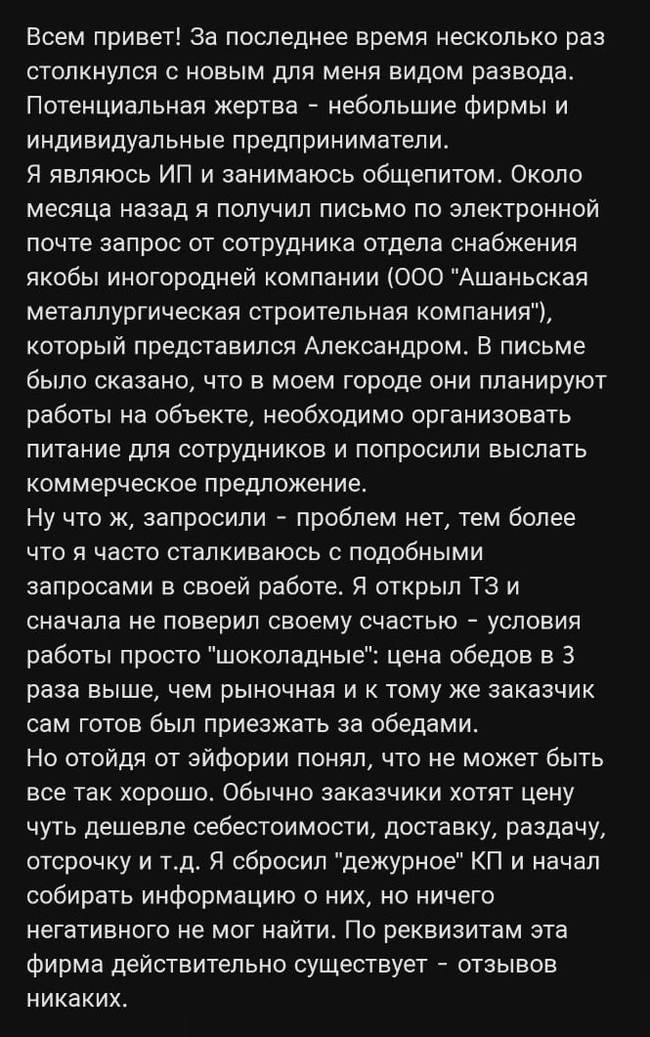 Всем привет! За последнее время несколько раз столкнулся с новым для меня видом развода. Потенциальная жертва - небольшие фирмы и индивидуальные предприниматели.
Я являюсь ИП и занимаюсь общепитом. Около месяца назад я получил письмо по электронной почте запрос от сотрудника отдела снабжения якобы иногородней компании (ООО "Ашаньская металлургическая строительная компания"), который представился Александром. В письме было сказано, что в моем городе они планируют работы на объекте, необходимо организовать питание для сотрудников и попросили выслать коммерческое предложение.
Ну что ж, запросили - проблем нет, тем более что я часто сталкиваюсь с подобными запросами в своей работе. Я открыл ТЗ и сначала не поверил своему счастью - условия работы просто "шоколадные": цена обедов в 3 раза выше, чем рыночная и к тому же заказчик сам готов был приезжать за обедами.
Но отойдя от эйфории понял, что не может быть все так хорошо. Обычно заказчики хотят цену чуть дешевле себестоимости, доставку, раздачу, отсрочку и т.д. Я сбросил "дежурное" КП и начал собирать информацию о них, но ничего негативного не мог найти. По реквизитам эта фирма действительно существует - отзывов никаких.